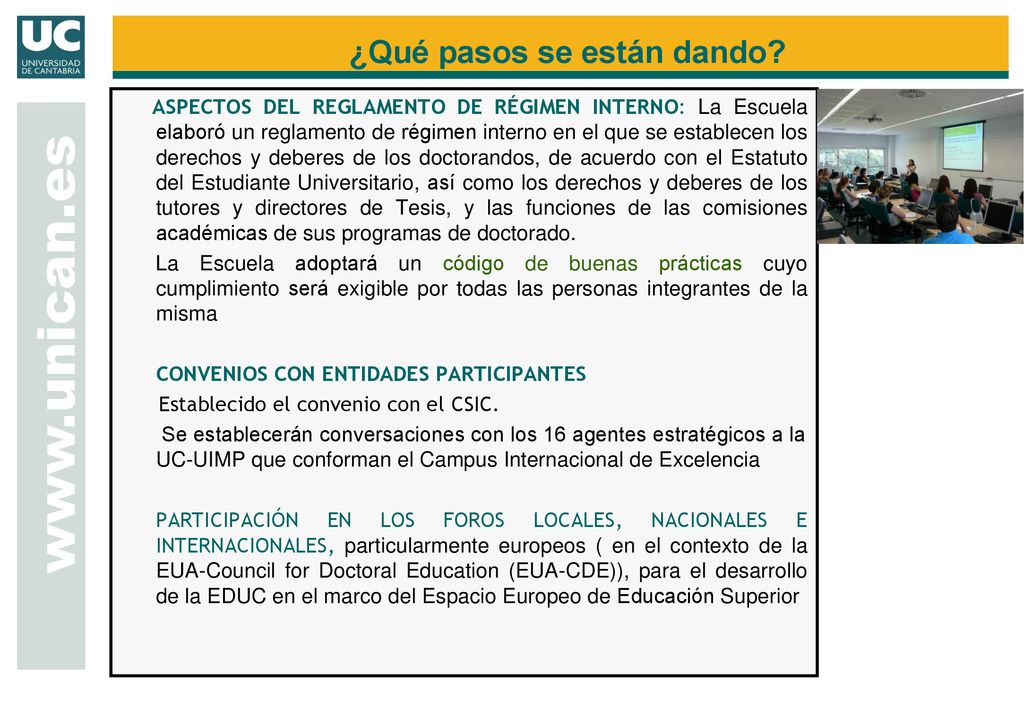 UC
UNIVERSIDAD DE CANTABRIA

www.unican.es

¿Qué pasos se están dando?

ASPECTOS DEL REGLAMENTO DE RÉGIMEN INTERNO: La Escuela elaboró un reglamento de régimen interno en el que se establecen los derechos y deberes de los doctorandos, de acuerdo con el Estatuto del Estudiante Universitario, así como los derechos y deberes de los tutores y directores de Tesis, y las funciones de las comisiones académicas de sus programas de doctorado.

La Escuela adoptará un código de buenas prácticas cuyo cumplimiento será exigible por todas las personas integrantes de la misma

CONVENIOS CON ENTIDADES PARTICIPANTES

Establecido el convenio con el CSIC.

Se establecerán conversaciones con los 16 agentes estratégicos a la UC-UIMP que conforman el Campus Internacional de Excelencia

PARTICIPACIÓN EN LOS FOROS LOCALES, NACIONALES E INTERNACIONALES, particularmente europeos ( en el contexto de la EUA-Council for Doctoral Education (EUA-CDE)), para el desarrollo de la EDUC en el marco del Espacio Europeo de Educación Superior